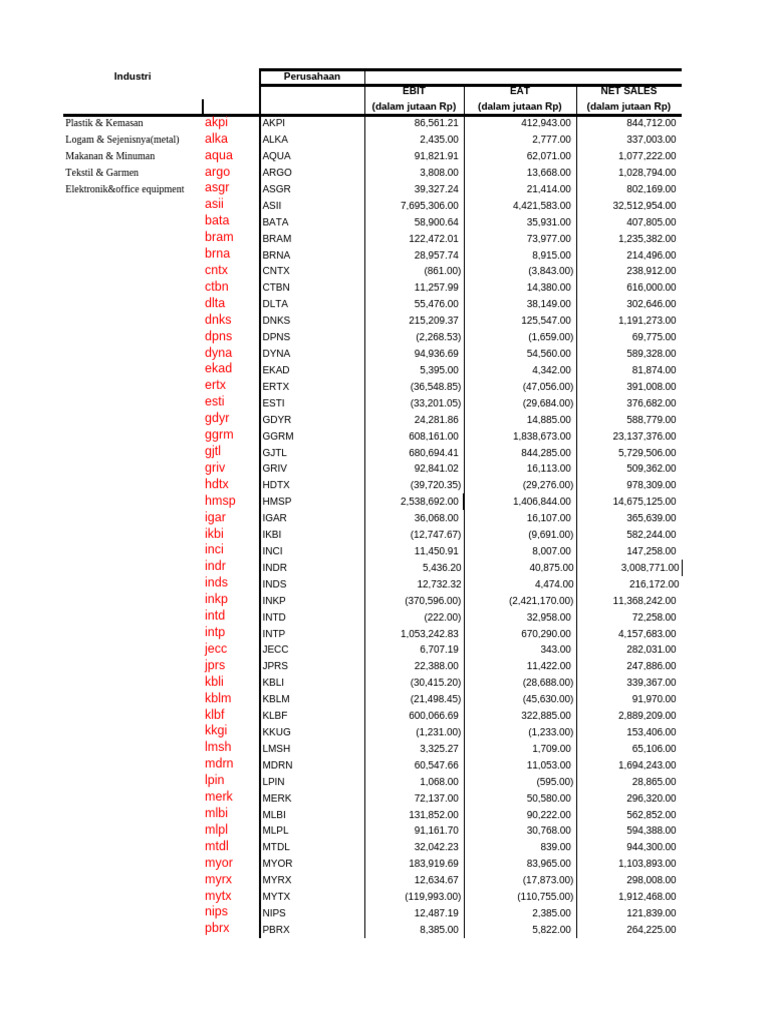 | Industri | | Perusahaan | EBIT (dalam jutaan Rp) | EAT (dalam jutaan Rp) | NET SALES (dalam jutaan Rp) |
|---|---|---|---|---|---|
| Plastik & Kemasan | akpi | AKPI | 86,561.21 | 412,943.00 | 844,712.00 |
| Logam & Sejenisnya(metal) | alka | ALKA | 2,435.00 | 2,777.00 | 337,003.00 |
| Makanan & Minuman | aqua | AQUA | 91,821.91 | 62,071.00 | 1,077,222.00 |
| Tekstil & Garmen | argo | ARGO | 3,808.00 | 13,668.00 | 1,028,794.00 |
| Elektronik&office equipment | asgr | ASGR | 39,327.24 | 21,414.00 | 802,169.00 |
| | asii | ASII | 7,695,306.00 | 4,421,583.00 | 32,512,954.00 |
| | bata | BATA | 58,900.64 | 35,931.00 | 407,805.00 |
| | bram | BRAM | 122,472.01 | 73,977.00 | 1,235,382.00 |
| | brna | BRNA | 28,957.74 | 8,915.00 | 214,496.00 |
| | cntx | CNTX | (861.00) | (3,843.00) | 238,912.00 |
| | ctbn | CTBN | 11,257.99 | 14,380.00 | 616,000.00 |
| | dlta | DLTA | 55,476.00 | 38,149.00 | 302,646.00 |
| | dnks | DNKS | 215,209.37 | 125,547.00 | 1,191,273.00 |
| | dpns | DPNS | (2,268.53) | (1,659.00) | 69,775.00 |
| | dyna | DYNA | 94,936.69 | 54,560.00 | 589,328.00 |
| | ekad | EKAD | 5,395.00 | 4,342.00 | 81,874.00 |
| | ertx | ERTX | (36,548.85) | (47,056.00) | 391,008.00 |
| | esti | ESTI | (33,201.05) | (29,684.00) | 376,682.00 |
| | gdyr | GDYR | 24,281.86 | 14,885.00 | 588,779.00 |
| | ggrm | GGRM | 608,161.00 | 1,838,673.00 | 23,137,376.00 |
| | gjtl | GJTL | 680,694.41 | 844,285.00 | 5,729,506.00 |
| | griv | GRIV | 92,841.02 | 16,113.00 | 509,362.00 |
| | hdtx | HDTX | (39,720.35) | (29,276.00) | 978,309.00 |
| | hmsp | HMSP | 2,538,692.00 | 1,406,844.00 | 14,675,125.00 |
| | igar | IGAR | 36,068.00 | 16,107.00 | 365,639.00 |
| | ikbi | IKBI | (12,747.67) | (9,691.00) | 582,244.00 |
| | inci | INCI | 11,450.91 | 8,007.00 | 147,258.00 |
| | indr | INDR | 5,436.20 | 40,875.00 | 3,008,771.00 |
| | inds | INDS | 12,732.32 | 4,474.00 | 216,172.00 |
| | inkp | INKP | (370,596.00) | (2,421,170.00) | 11,368,242.00 |
| | intd | INTD | (222.00) | 32,958.00 | 72,258.00 |
| | intp | INTP | 1,053,242.83 | 670,290.00 | 4,157,683.00 |
| | jecc | JECC | 6,707.19 | 343.00 | 282,031.00 |
| | jprs | JPRS | 22,388.00 | 11,422.00 | 247,886.00 |
| | kbli | KBLI | (30,415.20) | (28,688.00) | 339,367.00 |
| | kblm | KBLM | (21,498.45) | (45,630.00) | 91,970.00 |
| | klbf | KLBF | 600,066.69 | 322,885.00 | 2,889,209.00 |
| | kkgi | KKUG | (1,231.00) | (1,233.00) | 153,406.00 |
| | lmsh | LMSH | 3,325.27 | 1,709.00 | 65,106.00 |
| | mdrn | MDRN | 60,547.66 | 11,053.00 | 1,694,243.00 |
| | lpin | LPIN | 1,068.00 | (595.00) | 28,865.00 |
| | merk | MERK | 72,137.00 | 50,580.00 | 296,320.00 |
| | mlbi | MLBI | 131,852.00 | 90,222.00 | 562,852.00 |
| | mlpl | MLPL | 91,161.70 | 30,768.00 | 594,388.00 |
| | mtdl | MTDL | 32,042.23 | 839.00 | 944,300.00 |
| | myor | MYOR | 183,919.69 | 83,965.00 | 1,103,893.00 |
| | myrx | MYRX | 12,634.67 | (17,873.00) | 298,008.00 |
| | mytx | MYTX | (119,993.00) | (110,755.00) | 1,912,468.00 |
| | nips | NIPS | 12,487.19 | 2,385.00 | 121,839.00 |
| | pbrx | PBRX | 8,385.00 | 5,822.00 | 264,225.00 |